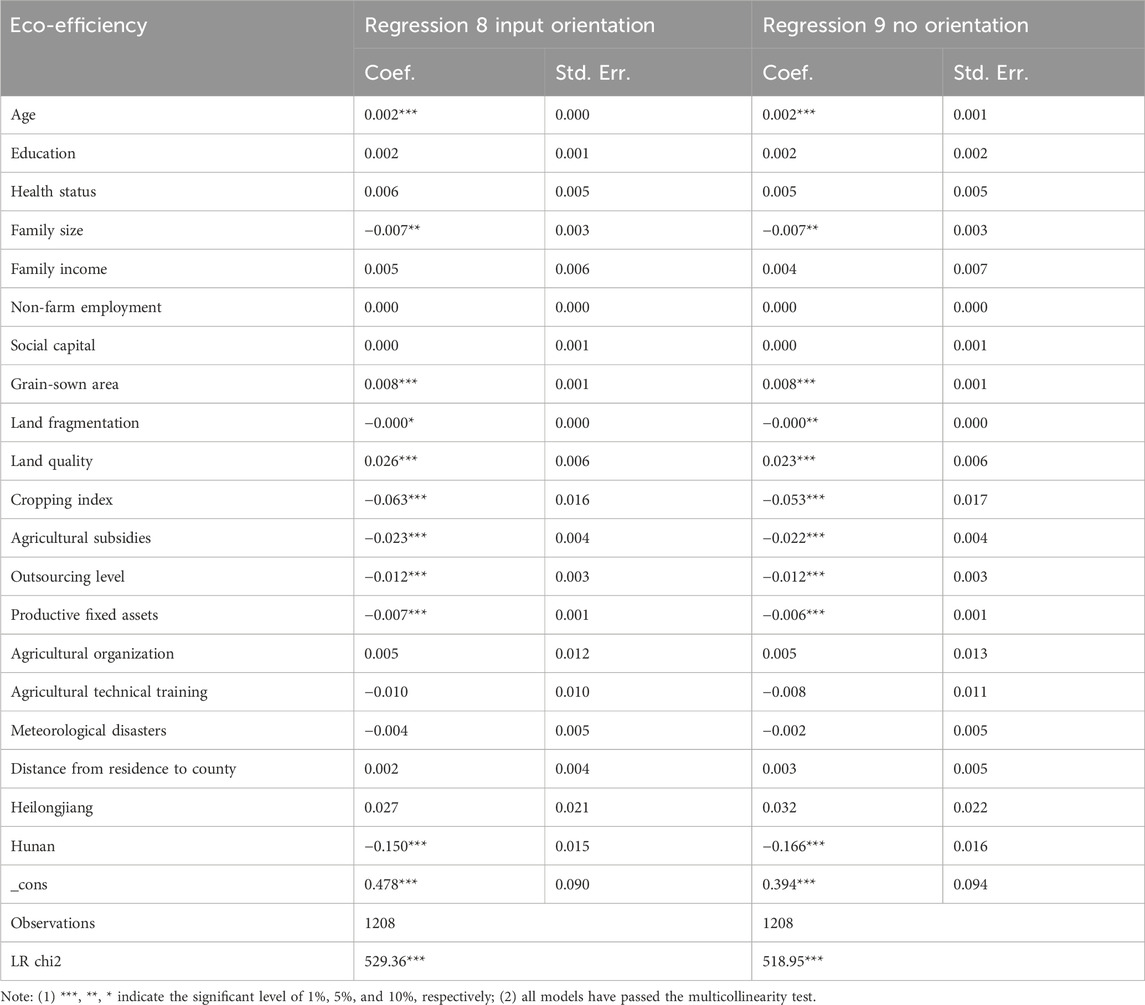 | Eco-efficiency | Regression 8 input orientation | | Regression 9 no orientation | |
|---|---|---|---|---|
| | Coef. | Std. Err. | Coef. | Std. Err. |
| Age | 0.002*** | 0.000 | 0.002*** | 0.001 |
| Education | 0.002 | 0.001 | 0.002 | 0.002 |
| Health status | 0.006 | 0.005 | 0.005 | 0.005 |
| Family size | −0.007** | 0.003 | −0.007** | 0.003 |
| Family income | 0.005 | 0.006 | 0.004 | 0.007 |
| Non-farm employment | 0.000 | 0.000 | 0.000 | 0.000 |
| Social capital | 0.000 | 0.001 | 0.000 | 0.001 |
| Grain-sown area | 0.008*** | 0.001 | 0.008*** | 0.001 |
| Land fragmentation | −0.000* | 0.000 | −0.000** | 0.000 |
| Land quality | 0.026*** | 0.006 | 0.023*** | 0.006 |
| Cropping index | −0.063*** | 0.016 | −0.053*** | 0.017 |
| Agricultural subsidies | −0.023*** | 0.004 | −0.022*** | 0.004 |
| Outsourcing level | −0.012*** | 0.003 | −0.012*** | 0.003 |
| Productive fixed assets | −0.007*** | 0.001 | −0.006*** | 0.001 |
| Agricultural organization | 0.005 | 0.012 | 0.005 | 0.013 |
| Agricultural technical training | −0.010 | 0.010 | −0.008 | 0.011 |
| Meteorological disasters | −0.004 | 0.005 | −0.002 | 0.005 |
| Distance from residence to county | 0.002 | 0.004 | 0.003 | 0.005 |
| Heilongjiang | 0.027 | 0.021 | 0.032 | 0.022 |
| Hunan | −0.150*** | 0.015 | −0.166*** | 0.016 |
| _cons | 0.478*** | 0.090 | 0.394*** | 0.094 |
| Observations | 1208 | | 1208 | |
| LR chi2 | 529.36*** | | 518.95*** | |

Note: (1) ***, **, * indicate the significant level of 1%, 5%, and 10%, respectively; (2) all models have passed the multicollinearity test.